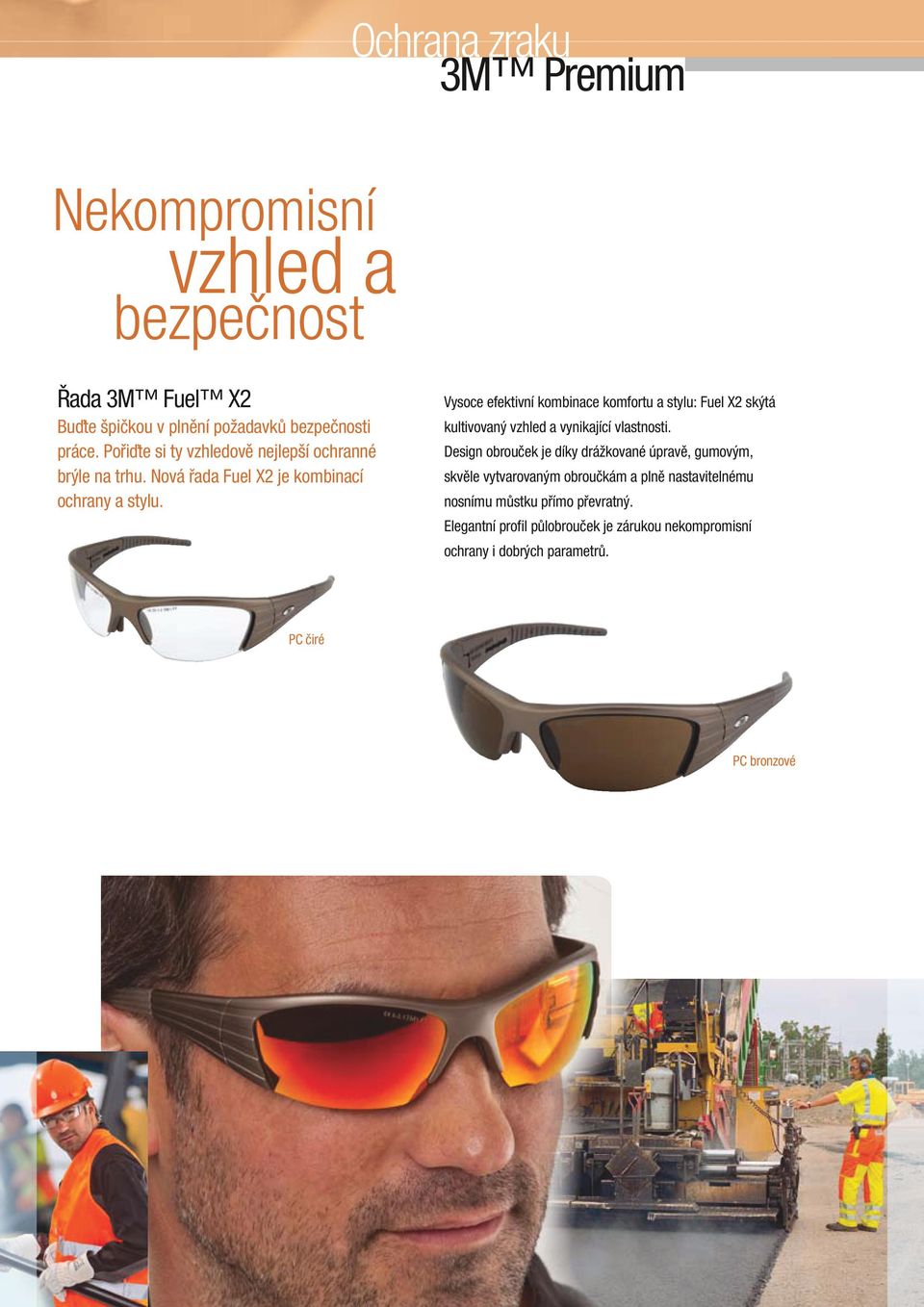 Ochrana zraku
3M™ Premium

Nekompromisní vzhled a bezpečnost

Řada 3M™ Fuel™ X2
Buďte špičkou v plnění požadavků bezpečnosti práce. Pořiďte si ty vzhledově nejlepší ochranné brýle na trhu. Nová řada Fuel X2 je kombinací ochrany a stylu.

Vysoce efektivní kombinace komfortu a stylu: Fuel X2 skýtá kultivovaný vzhled a vynikající vlastnosti.
Design obrouček je díky drážkované úpravě, gumovým, skvěle vytvarovaným obroučkám a plně nastavitelnému nosnímu můstku přímo převratný.
Elegantní profil půlobrouček je zárukou nekompromisní ochrany i dobrých parametrů.

PC čiré

PC bronzové